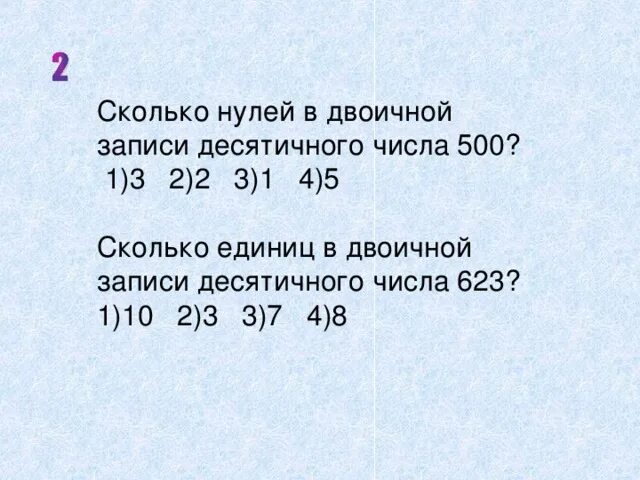 2

Сколько нулей в двоичной записи десятичного числа 500?
1)3 2)2 3)1 4)5

Сколько единиц в двоичной записи десятичного числа 623?
1)10 2)3 3)7 4)8